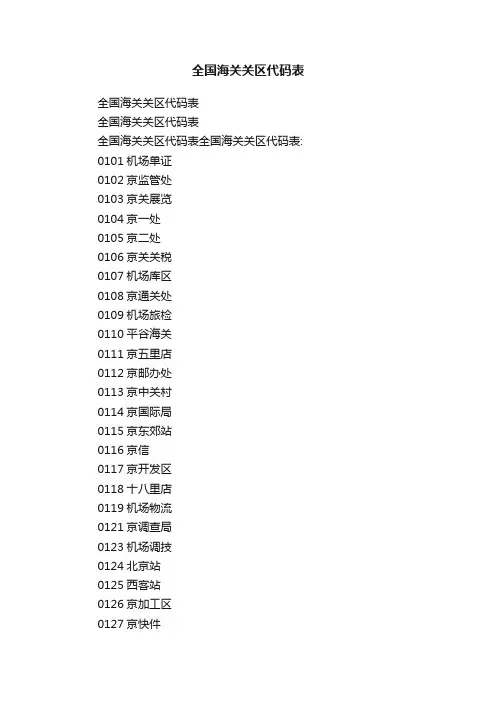 全国海关关区代码表

全国海关关区代码表
全国海关关区代码表
全国海关关区代码表全国海关关区代码表:
0101 机场单证
0102 京监管处
0103 京关展览
0104 京一处
0105 京二处
0106 京关关税
0107 机场库区
0108 京通关处
0109 机场旅检
0110 平谷海关
0111 京五里店
0112 京邮办处
0113 京中关村
0114 京国际局
0115 京东郊站
0116 京信
0117 京开发区
0118 十八里店
0119 机场物流
0121 京调查局
0123 机场调技
0124 北京站
0125 西客站
0126 京加工区
0127 京快件